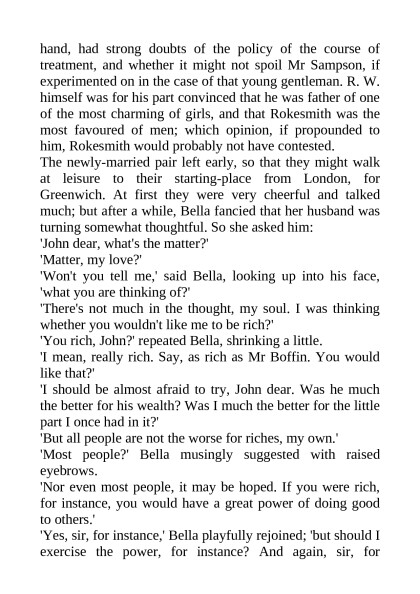 hand, had strong doubts of the policy of the course of treatment, and whether it might not spoil Mr Sampson, if experimented on in the case of that young gentleman. R. W. himself was for his part convinced that he was father of one of the most charming of girls, and that Rokesmith was the most favoured of men; which opinion, if propounded to him, Rokesmith would probably not have contested.

The newly-married pair left early, so that they might walk at leisure to their starting-place from London, for Greenwich. At first they were very cheerful and talked much; but after a while, Bella fancied that her husband was turning somewhat thoughtful. So she asked him:

'John dear, what's the matter?'

'Matter, my love?'

'Won't you tell me,' said Bella, looking up into his face, 'what you are thinking of?'

'There's not much in the thought, my soul. I was thinking whether you wouldn't like me to be rich?'

'You rich, John?' repeated Bella, shrinking a little.

'I mean, really rich. Say, as rich as Mr Boffin. You would like that?'

'I should be almost afraid to try, John dear. Was he much the better for his wealth? Was I much the better for the little part I once had in it?'

'But all people are not the worse for riches, my own.'

'Most people?' Bella musingly suggested with raised eyebrows.

'Nor even most people, it may be hoped. If you were rich, for instance, you would have a great power of doing good to others.'

'Yes, sir, for instance,' Bella playfully rejoined; 'but should I exercise the power, for instance? And again, sir, for